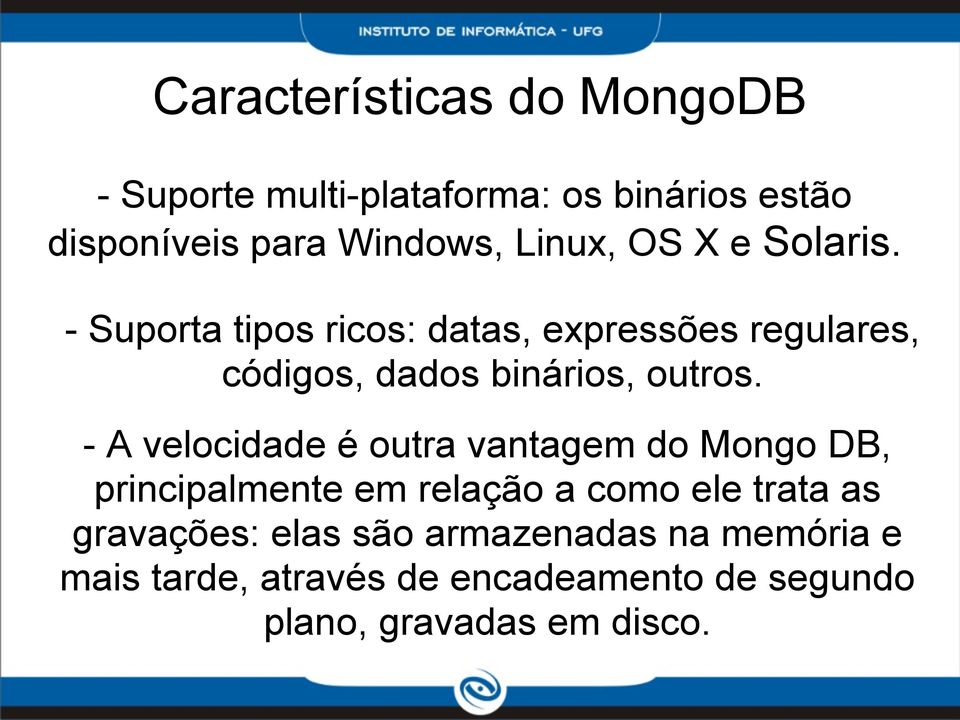 INSTITUTO DE INFORMÁTICA - UFG

Características do MongoDB

- Suporte multi-plataforma: os binários estão disponíveis para Windows, Linux, OS X e Solaris.

- Suporta tipos ricos: datas, expressões regulares, códigos, dados binários, outros.

- A velocidade é outra vantagem do Mongo DB, principalmente em relação a como ele trata as gravações: elas são armazenadas na memória e mais tarde, através de encadeamento de segundo plano, gravadas em disco.